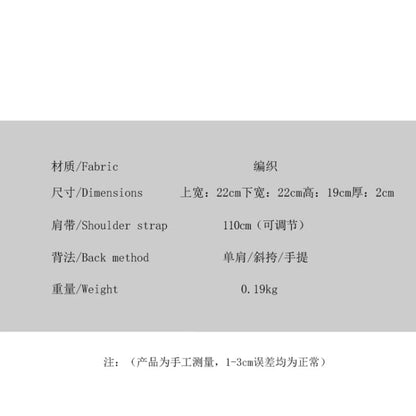 材质/Fabric 编织

尺寸/Dimensions 上宽：22cm下宽：22cm高：19cm厚：2cm

肩带/Shoulder strap 110cm（可调节）

背法/Back method 单肩/斜挎/手提

重量/Weight 0.19kg

注：（产品为手工测量，1-3cm误差均为正常）